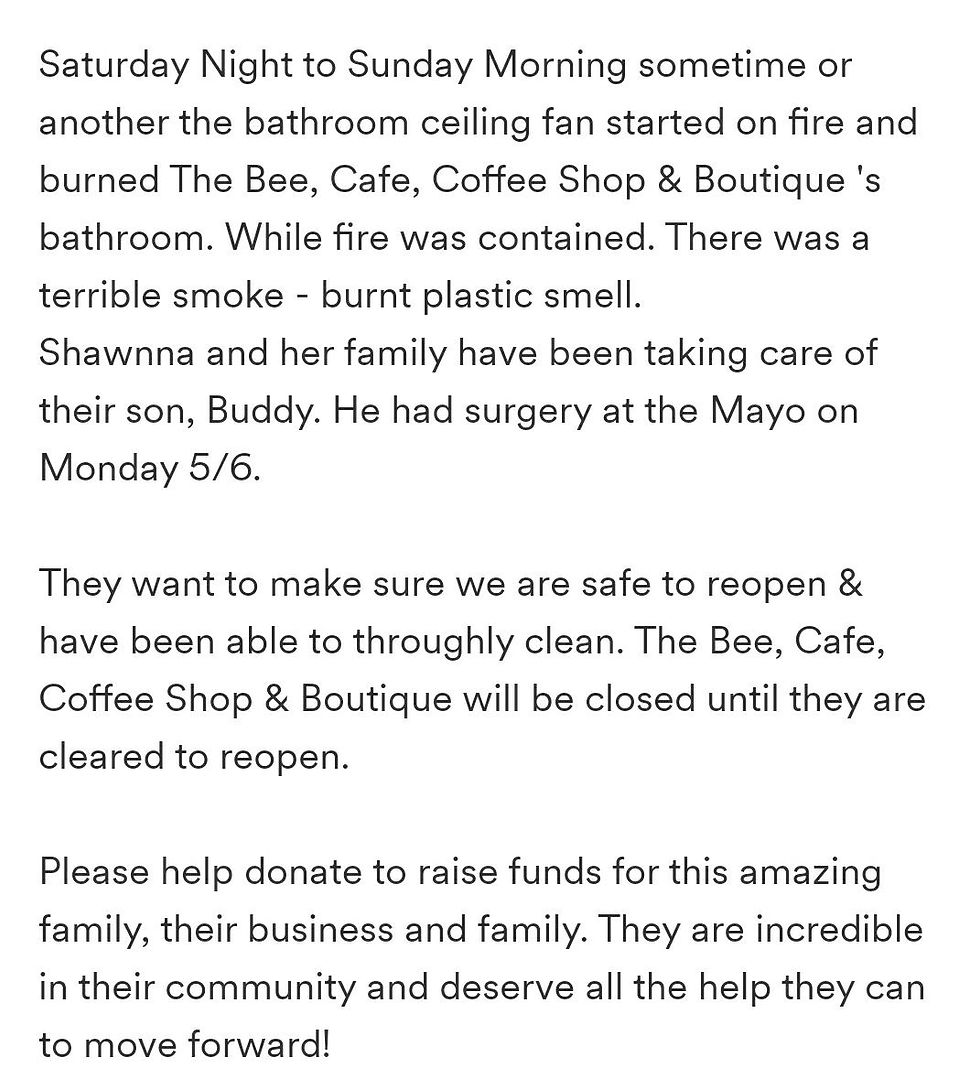 Saturday Night to Sunday Morning sometime or another the bathroom ceiling fan started on fire and burned The Bee, Cafe, Coffee Shop & Boutique 's bathroom. While fire was contained. There was a terrible smoke - burnt plastic smell.
Shawnna and her family have been taking care of their son, Buddy. He had surgery at the Mayo on Monday 5/6.

They want to make sure we are safe to reopen & have been able to throughly clean. The Bee, Cafe, Coffee Shop & Boutique will be closed until they are cleared to reopen.

Please help donate to raise funds for this amazing family, their business and family. They are incredible in their community and deserve all the help they can to move forward!